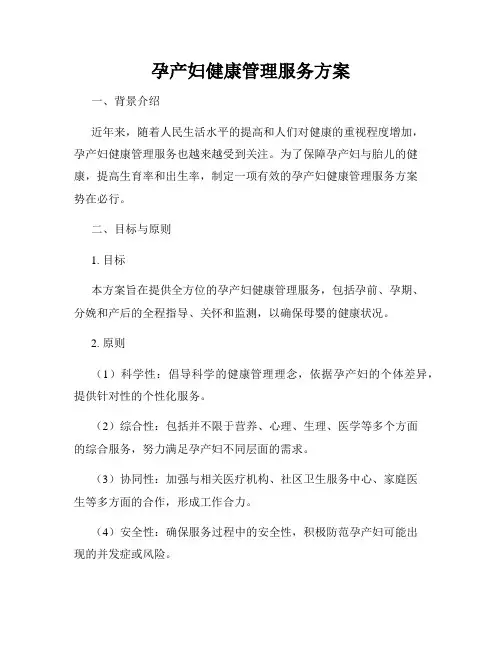 孕产妇健康管理服务方案

一、背景介绍

近年来，随着人民生活水平的提高和人们对健康的重视程度增加，孕产妇健康管理服务也越来越受到关注。为了保障孕产妇与胎儿的健康，提高生育率和出生率，制定一项有效的孕产妇健康管理服务方案势在必行。

二、目标与原则

1. 目标

本方案旨在提供全方位的孕产妇健康管理服务，包括孕前、孕期、分娩和产后的全程指导、关怀和监测，以确保母婴的健康状况。

2. 原则

（1）科学性：倡导科学的健康管理理念，依据孕产妇的个体差异，提供针对性的个性化服务。

（2）综合性：包括并不限于营养、心理、生理、医学等多个方面的综合服务，努力满足孕产妇不同层面的需求。

（3）协同性：加强与相关医疗机构、社区卫生服务中心、家庭医生等多方面的合作，形成工作合力。

（4）安全性：确保服务过程中的安全性，积极防范孕产妇可能出现的并发症或风险。